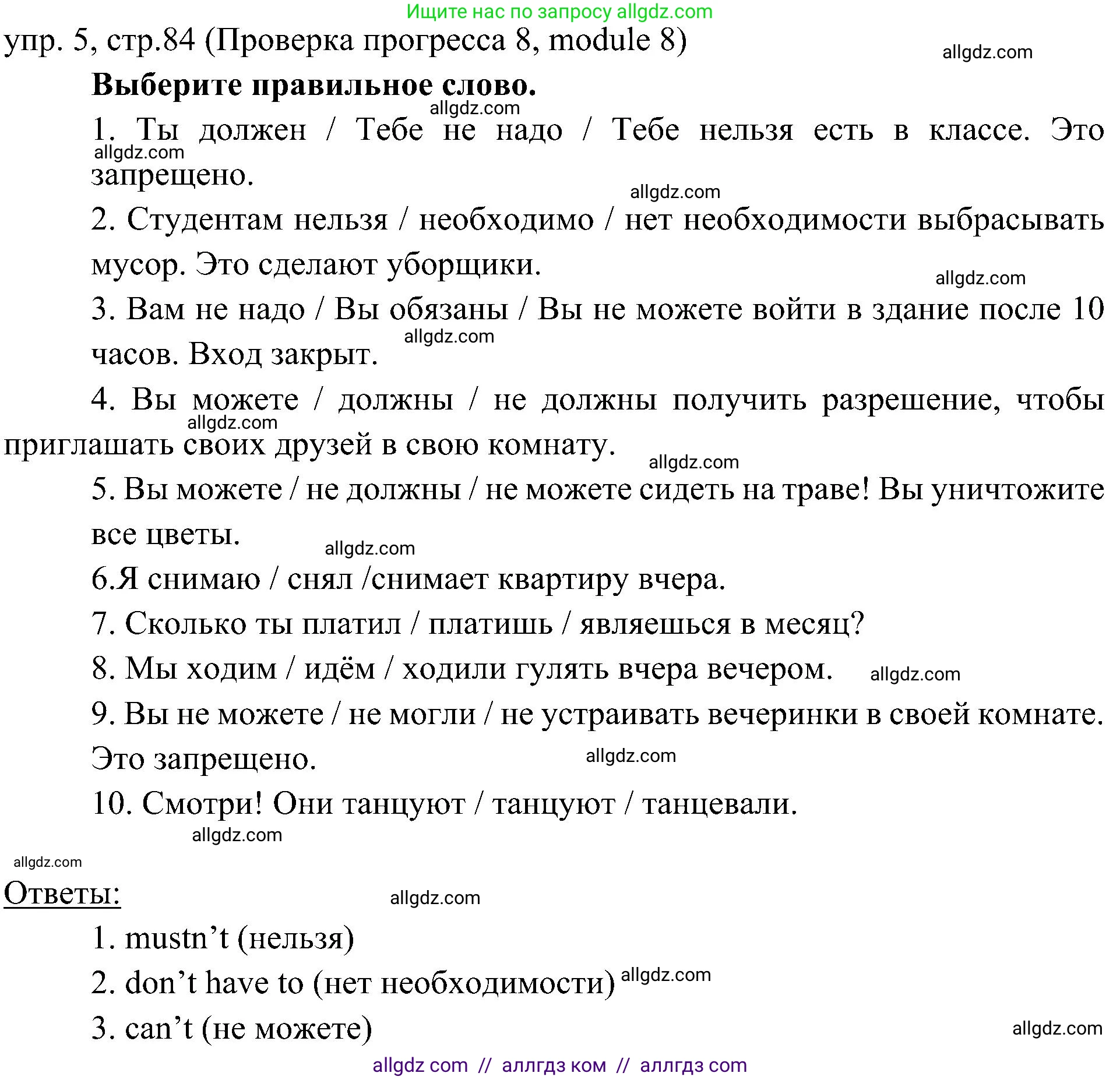 Ищите нас по запросу allgdz.com

упр. 5, стр.84 (Проверка прогресса 8, module 8)

allgdz.com

Выберите правильное слово.

allgdz.com

1. Ты должен / Тебе не надо / Тебе нельзя есть в классе. Это запрещено.

allgdz.com

allgdz.com

2. Студентам нельзя / необходимо / нет необходимости выбрасывать мусор. Это сделают уборщики.

allgdz.com

3. Вам не надо / Вы обязаны / Вы не можете войти в здание после 10 часов. Вход закрыт.

allgdz.com

4. Вы можете / должны / не должны получить разрешение, чтобы приглашать своих друзей в свою комнату.

allgdz.com

allgdz.com

5. Вы можете / не должны / не можете сидеть на траве! Вы уничтожите все цветы.

allgdz.com

6.Я снимаю / снял /снимает квартиру вчера.

7. Сколько ты платил / платишь / являешься в месяц?

8. Мы ходим / идём / ходили гулять вчера вечером. allgdz.com

9. Вы не можете / не могли / не устраивать вечеринки в своей комнате. Это запрещено.

allgdz.com

10. Смотри! Они танцуют / танцуют / танцевали.

allgdz.com

allgdz.com

Ответы:

allgdz.com

1. mustn’t (нельзя)

2. don’t have to (нет необходимости) allgdz.com

3. can’t (не можете)

allgdz.com

allgdz com // аллгдз ком // аллгдз com